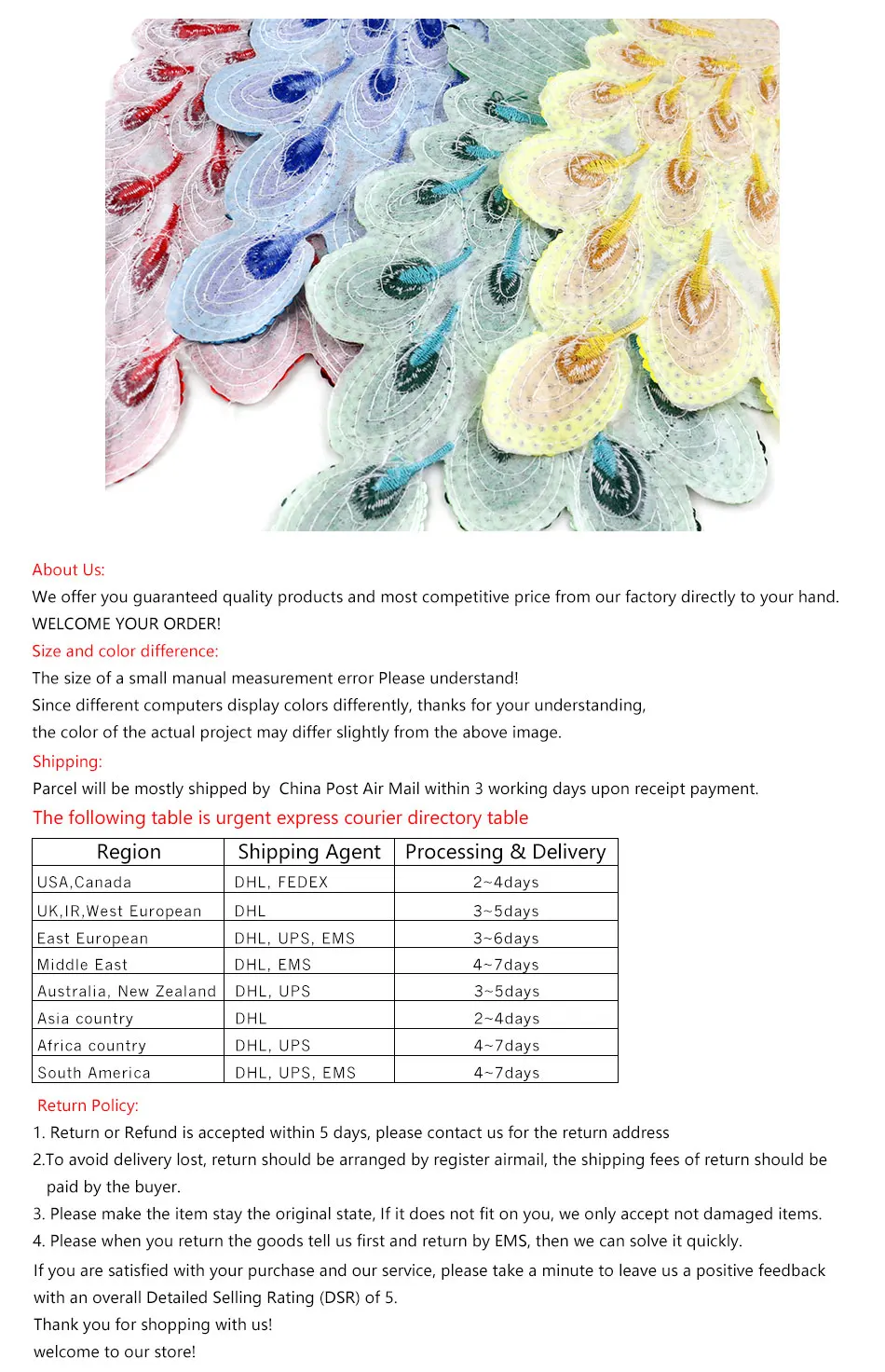 About Us:
We offer you guaranteed quality products and most competitive price from our factory directly to your hand.
WELCOME YOUR ORDER!

Size and color difference:
The size of a small manual measurement error Please understand!
Since different computers display colors differently, thanks for your understanding,
the color of the actual project may differ slightly from the above image.

Shipping:
Parcel will be mostly shipped by China Post Air Mail within 3 working days upon receipt payment.

The following table is urgent express courier directory table

| Region | Shipping Agent | Processing & Delivery |
|---|---|---|
| USA,Canada | DHL, FEDEX | 2~4days |
| UK,IR,West European | DHL | 3~5days |
| East European | DHL, UPS, EMS | 3~6days |
| Middle East | DHL, EMS | 4~7days |
| Australia, New Zealand | DHL, UPS | 3~5days |
| Asia country | DHL | 2~4days |
| Africa country | DHL, UPS | 4~7days |
| South America | DHL, UPS, EMS | 4~7days |

Return Policy:
1. Return or Refund is accepted within 5 days, please contact us for the return address
2.To avoid delivery lost, return should be arranged by register airmail, the shipping fees of return should be paid by the buyer.
3. Please make the item stay the original state, If it does not fit on you, we only accept not damaged items.
4. Please when you return the goods tell us first and return by EMS, then we can solve it quickly.

If you are satisfied with your purchase and our service, please take a minute to leave us a positive feedback with an overall Detailed Selling Rating (DSR) of 5.
Thank you for shopping with us!
welcome to our store!